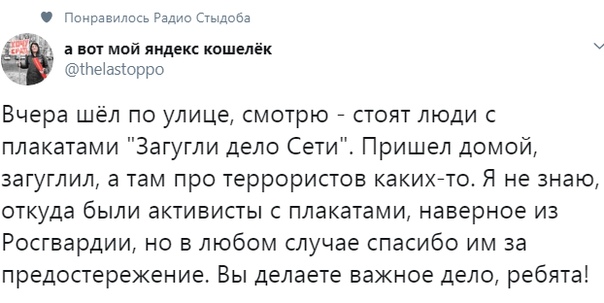 Понравилось Радио Стыдоба

а вот мой яндекс кошелёк
@thelastoppo

Вчера шёл по улице, смотрю - стоят люди с плакатами "Загугли дело Сети". Пришел домой, загуглил, а там про террористов каких-то. Я не знаю, откуда были активисты с плакатами, наверное из Росгвардии, но в любом случае спасибо им за предостережение. Вы делаете важное дело, ребята!